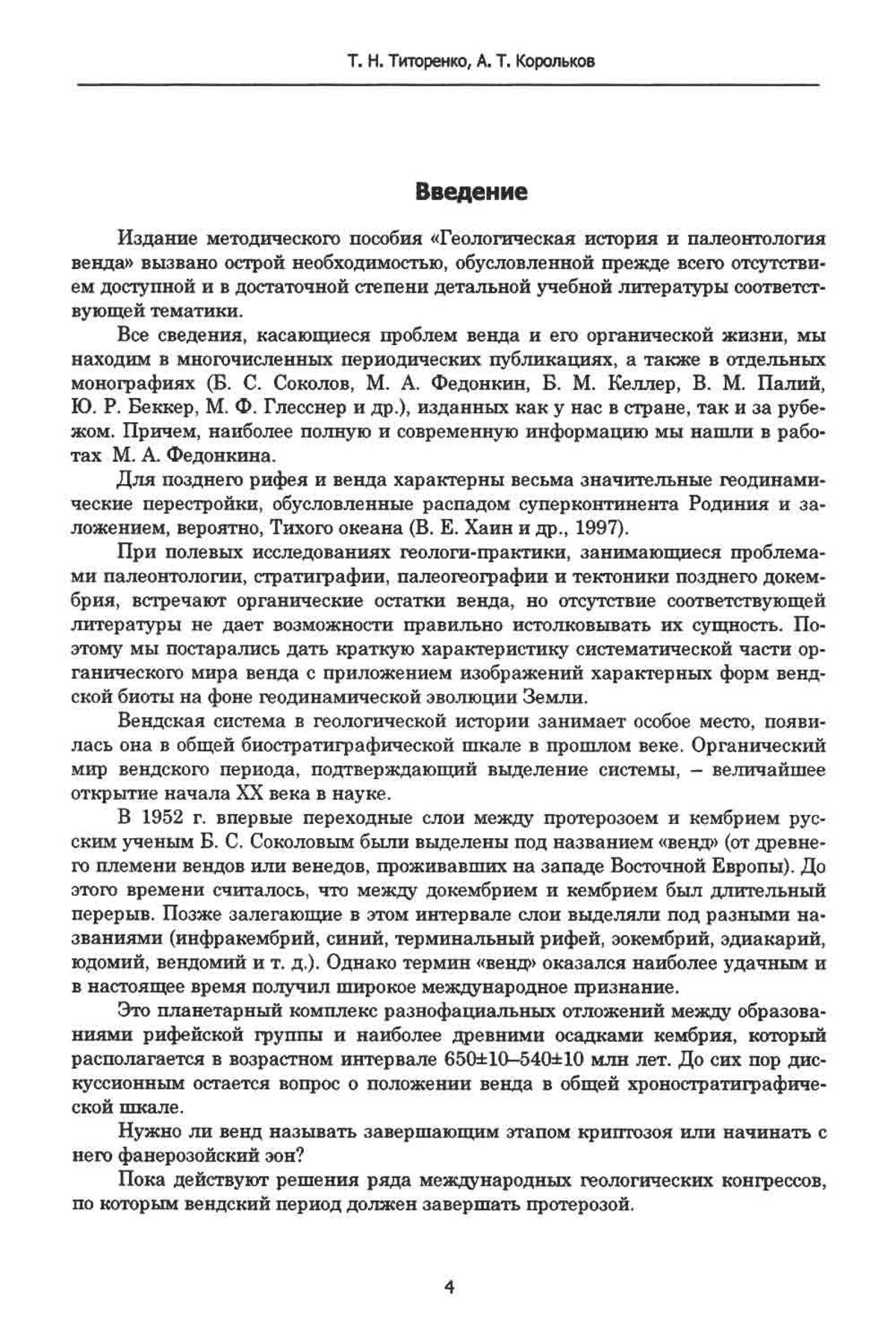 Т. Н. Титоренко, А. Т. Корольков

Введение

Издание методического пособия «Геологическая история и палеонтология венда» вызвано острой необходимостью, обусловленной прежде всего отсутствием доступной и в достаточной степени детальной учебной литературы соответствующей тематики.

Все сведения, касающиеся проблем венда и его органической жизни, мы находим в многочисленных периодических публикациях, а также в отдельных монографиях (Б. С. Соколов, М. А. Федонкин, Б. М. Келлер, В. М. Палий, Ю. Р. Беккер, М. Ф. Глесснер и др.), изданных как у нас в стране, так и за рубежом. Причем, наиболее полную и современную информацию мы нашли в работах М. А. Федонкина.

Для позднего рифея и венда характерны весьма значительные геодинамические перестройки, обусловленные распадом суперконтинента Родиния и заложением, вероятно, Тихого океана (В. Е. Хаин и др., 1997).

При полевых исследованиях геологи-практики, занимающиеся проблемами палеонтологии, стратиграфии, палеогеографии и тектоники позднего докембрия, встречают органические остатки венда, но отсутствие соответствующей литературы не дает возможности правильно истолковывать их сущность. Поэтому мы постарались дать краткую характеристику систематической части органического мира венда с приложением изображений характерных форм вендской биоты на фоне геодинамической эволюции Земли.

Вендская система в геологической истории занимает особое место, появилась она в общей биостратиграфической шкале в прошлом веке. Органический мир вендского периода, подтверждающий выделение системы, – величайшее открытие начала XX века в науке.

В 1952 г. впервые переходные слои между протерозоем и кембрием русским ученым Б. С. Соколовым были выделены под названием «венд» (от древнего племени вендов или венедов, проживавших на западе Восточной Европы). До этого времени считалось, что между докембрием и кембрием был длительный перерыв. Позже залегающие в этом интервале слои выделяли под разными названиями (инфракембрий, синий, терминальный рифей, эокембрий, эдиакарий, юдомий, вендомий и т. д.). Однако термин «венд» оказался наиболее удачным и в настоящее время получил широкое международное признание.

Это планетарный комплекс разнофациальных отложений между образованиями рифейской группы и наиболее древними осадками кембрия, который располагается в возрастном интервале 650±10–540±10 млн лет. До сих пор дискуссионным остается вопрос о положении венда в общей хроностратиграфической шкале.

Нужно ли венд называть завершающим этапом криптозоя или начинать с него фанерозойский эон?

Пока действуют решения ряда международных геологических конгрессов, по которым вендский период должен завершать протерозой.

4